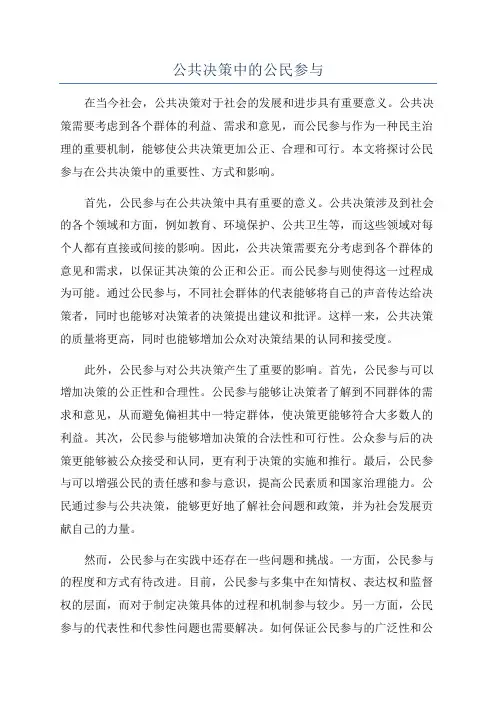 公共决策中的公民参与

在当今社会，公共决策对于社会的发展和进步具有重要意义。公共决策需要考虑到各个群体的利益、需求和意见，而公民参与作为一种民主治理的重要机制，能够使公共决策更加公正、合理和可行。本文将探讨公民参与在公共决策中的重要性、方式和影响。

首先，公民参与在公共决策中具有重要的意义。公共决策涉及到社会的各个领域和方面，例如教育、环境保护、公共卫生等，而这些领域对每个人都有直接或间接的影响。因此，公共决策需要充分考虑到各个群体的意见和需求，以保证其决策的公正和公正。而公民参与则使得这一过程成为可能。通过公民参与，不同社会群体的代表能够将自己的声音传达给决策者，同时也能够对决策者的决策提出建议和批评。这样一来，公共决策的质量将更高，同时也能够增加公众对决策结果的认同和接受度。

此外，公民参与对公共决策产生了重要的影响。首先，公民参与可以增加决策的公正性和合理性。公民参与能够让决策者了解到不同群体的需求和意见，从而避免偏袒其中一特定群体，使决策更能够符合大多数人的利益。其次，公民参与能够增加决策的合法性和可行性。公众参与后的决策更能够被公众接受和认同，更有利于决策的实施和推行。最后，公民参与可以增强公民的责任感和参与意识，提高公民素质和国家治理能力。公民通过参与公共决策，能够更好地了解社会问题和政策，并为社会发展贡献自己的力量。

然而，公民参与在实践中还存在一些问题和挑战。一方面，公民参与的程度和方式有待改进。目前，公民参与多集中在知情权、表达权和监督权的层面，而对于制定决策具体的过程和机制参与较少。另一方面，公民参与的代表性和代参性问题也需要解决。如何保证公民参与的广泛性和公